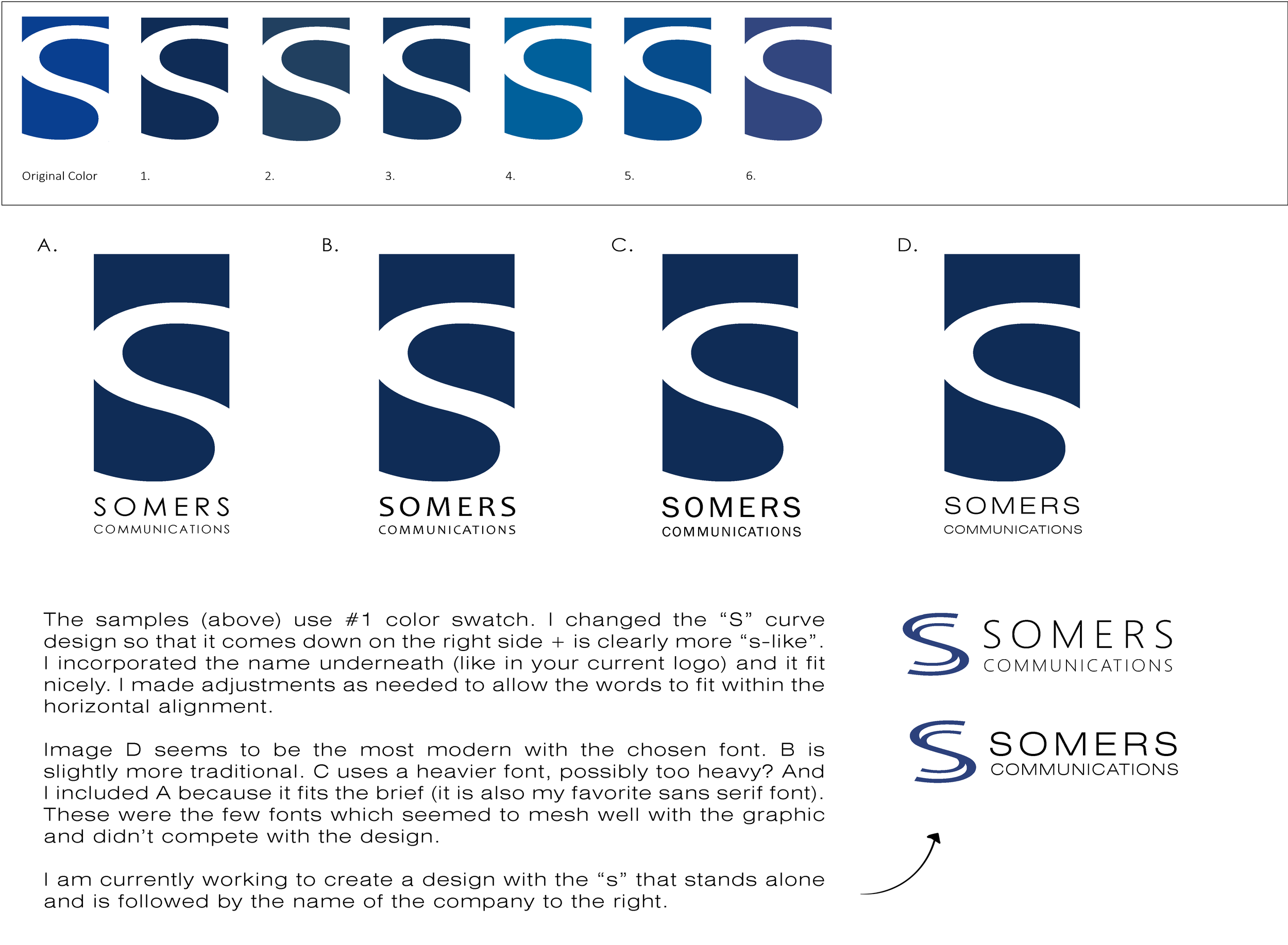 Original Color 1. 2. 3. 4. 5. 6.

A.

SOMERS
COMMUNICATIONS

B.

SOMERS
COMMUNICATIONS

C.

SOMERS
COMMUNICATIONS

D.

SOMERS
COMMUNICATIONS

The samples (above) use #1 color swatch. I changed the “S” curve design so that it comes down on the right side + is clearly more “s-like”. I incorporated the name underneath (like in your current logo) and it fit nicely. I made adjustments as needed to allow the words to fit within the horizontal alignment.

Image D seems to be the most modern with the chosen font. B is slightly more traditional. C uses a heavier font, possibly too heavy? And I included A because it fits the brief (it is also my favorite sans serif font). These were the few fonts which seemed to mesh well with the graphic and didn’t compete with the design.

I am currently working to create a design with the “s” that stands alone and is followed by the name of the company to the right.

SOMERS
COMMUNICATIONS

SOMERS
COMMUNICATIONS